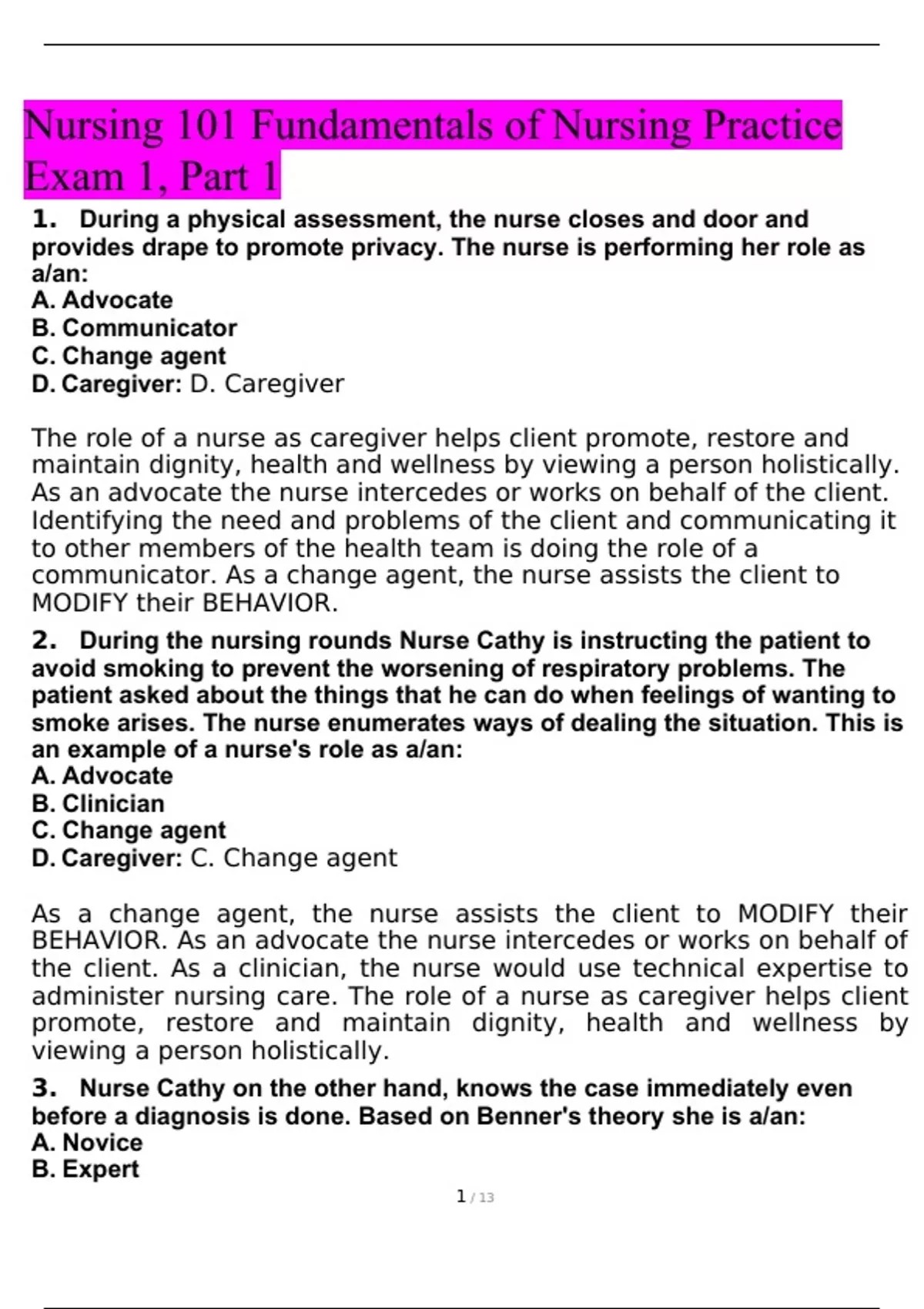 Nursing 101 Fundamentals of Nursing Practice Exam 1, Part 1

1. During a physical assessment, the nurse closes and door and provides drape to promote privacy. The nurse is performing her role as a/an:
A. Advocate
B. Communicator
C. Change agent
D. Caregiver: D. Caregiver

The role of a nurse as caregiver helps client promote, restore and maintain dignity, health and wellness by viewing a person holistically. As an advocate the nurse intercedes or works on behalf of the client. Identifying the need and problems of the client and communicating it to other members of the health team is doing the role of a communicator. As a change agent, the nurse assists the client to MODIFY their BEHAVIOR.

2. During the nursing rounds Nurse Cathy is instructing the patient to avoid smoking to prevent the worsening of respiratory problems. The patient asked about the things that he can do when feelings of wanting to smoke arises. The nurse enumerates ways of dealing the situation. This is an example of a nurse's role as a/an:
A. Advocate
B. Clinician
C. Change agent
D. Caregiver: C. Change agent

As a change agent, the nurse assists the client to MODIFY their BEHAVIOR. As an advocate the nurse intercedes or works on behalf of the client. As a clinician, the nurse would use technical expertise to administer nursing care. The role of a nurse as caregiver helps client promote, restore and maintain dignity, health and wellness by viewing a person holistically.

3. Nurse Cathy on the other hand, knows the case immediately even before a diagnosis is done. Based on Benner's theory she is a/an:
A. Novice
B. Expert

1 / 13